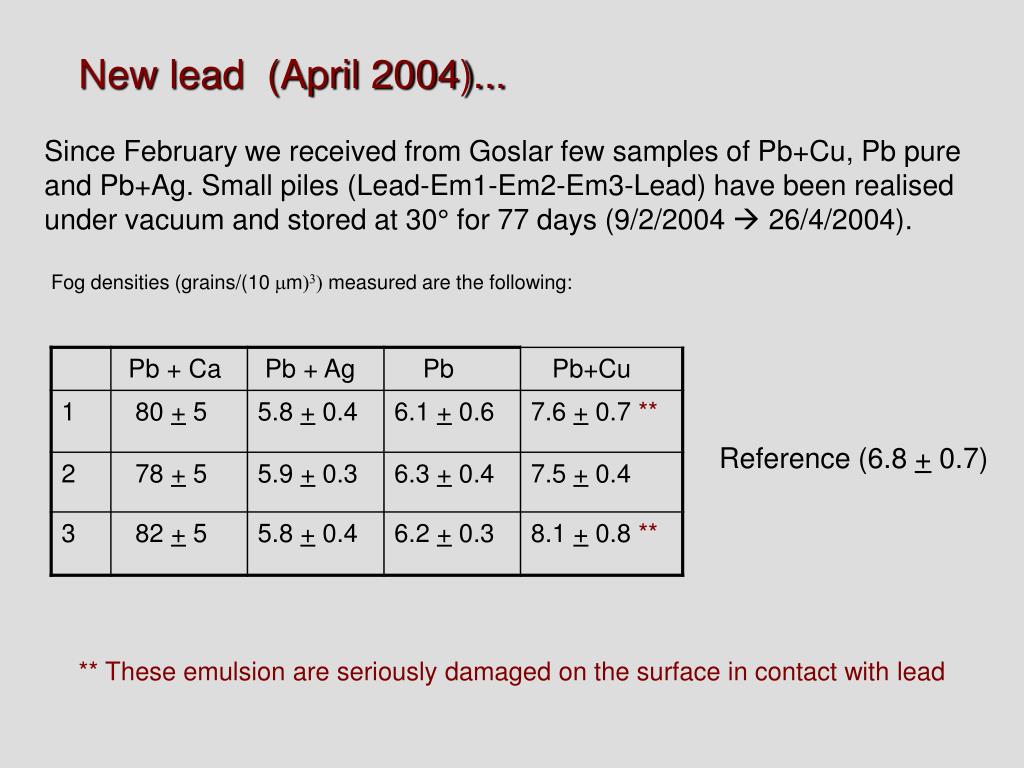 New lead (April 2004)...

Since February we received from Goslar few samples of Pb+Cu, Pb pure and Pb+Ag. Small piles (Lead-Em1-Em2-Em3-Lead) have been realised under vacuum and stored at 30° for 77 days (9/2/2004 → 26/4/2004).

Fog densities (grains/(10 $\mu$m)$^3$) measured are the following:

| | Pb + Ca | Pb + Ag | Pb | Pb+Cu |
|---|---|---|---|---|
| 1 | 80 $\pm$ 5 | 5.8 $\pm$ 0.4 | 6.1 $\pm$ 0.6 | 7.6 $\pm$ 0.7 ** |
| 2 | 78 $\pm$ 5 | 5.9 $\pm$ 0.3 | 6.3 $\pm$ 0.4 | 7.5 $\pm$ 0.4 |
| 3 | 82 $\pm$ 5 | 5.8 $\pm$ 0.4 | 6.2 $\pm$ 0.3 | 8.1 $\pm$ 0.8 ** |

Reference (6.8 $\pm$ 0.7)

** These emulsion are seriously damaged on the surface in contact with lead